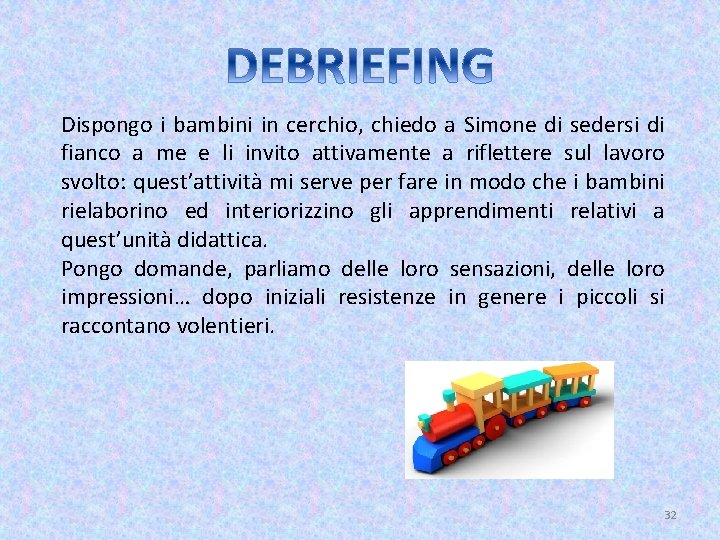 DEBRIEFING

Dispongo i bambini in cerchio, chiedo a Simone di sedersi di fianco a me e li invito attivamente a riflettere sul lavoro svolto: quest'attività mi serve per fare in modo che i bambini rielaborino ed interiorizzino gli apprendimenti relativi a quest'unità didattica.

Pongo domande, parliamo delle loro sensazioni, delle loro impressioni… dopo iniziali resistenze in genere i piccoli si raccontano volentieri.

32